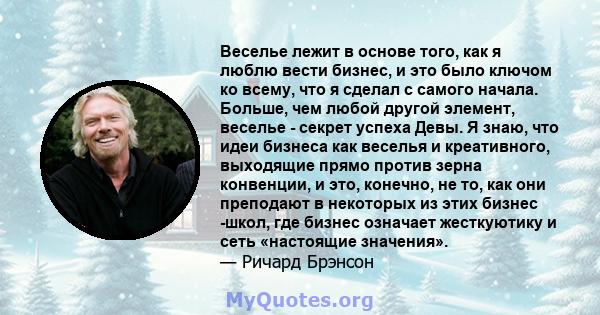 Веселье лежит в основе того, как я люблю вести бизнес, и это было ключом ко всему, что я сделал с самого начала. Больше, чем любой другой элемент, веселье - секрет успеха Девы. Я знаю, что идеи бизнеса как веселья и креативного, выходящие прямо против зерна конвенции, и это, конечно, не то, как они преподают в некоторых из этих бизнес -школ, где бизнес означает жесткуютику и сеть «настоящие значения».
— Ричард Брэнсон

MyQuotes.org